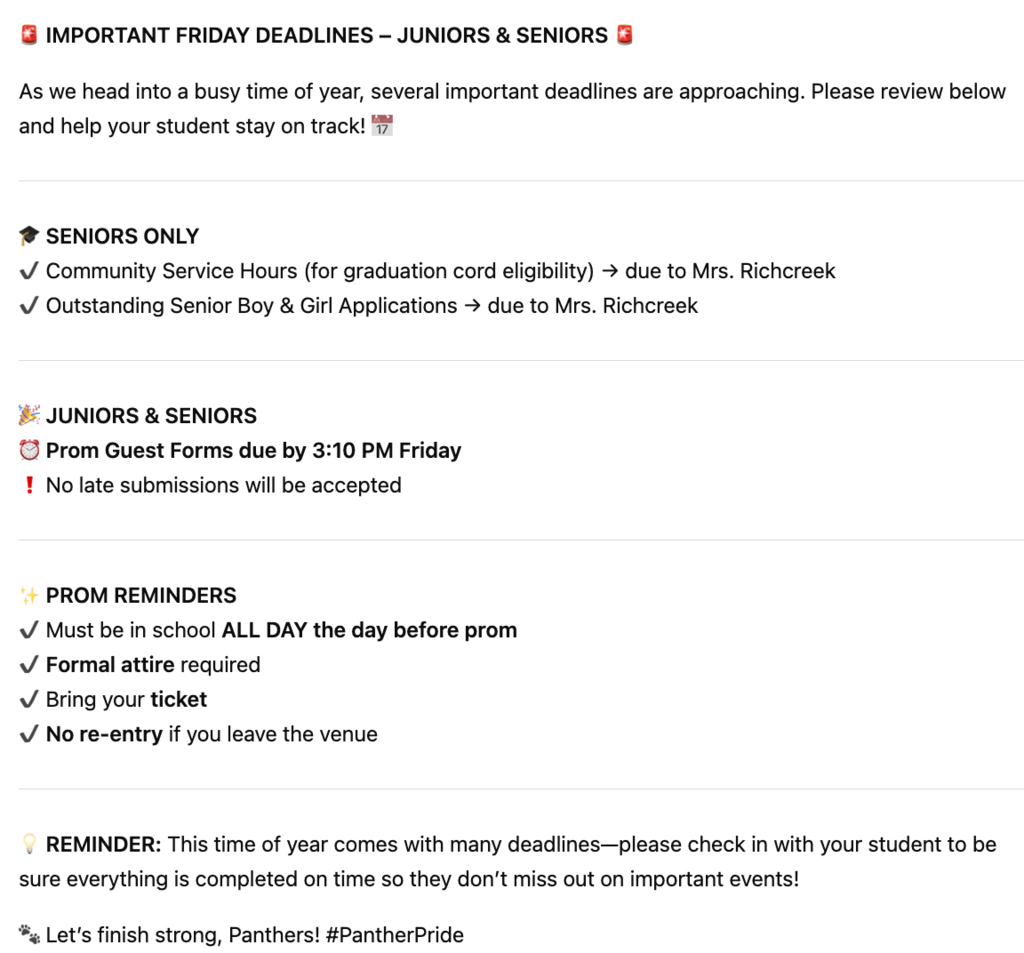 🚨 IMPORTANT FRIDAY DEADLINES – JUNIORS & SENIORS 🚨

As we head into a busy time of year, several important deadlines are approaching. Please review below and help your student stay on track! 📅

🎓 SENIORS ONLY
✔ Community Service Hours (for graduation cord eligibility) → due to Mrs. Richcreek
✔ Outstanding Senior Boy & Girl Applications → due to Mrs. Richcreek

🎉 JUNIORS & SENIORS
⏰ Prom Guest Forms due by 3:10 PM Friday
❗ No late submissions will be accepted

✨ PROM REMINDERS
✔ Must be in school ALL DAY the day before prom
✔ Formal attire required
✔ Bring your ticket
✔ No re-entry if you leave the venue

💡 REMINDER: This time of year comes with many deadlines—please check in with your student to be sure everything is completed on time so they don't miss out on important events!

🐾 Let's finish strong, Panthers! #PantherPride